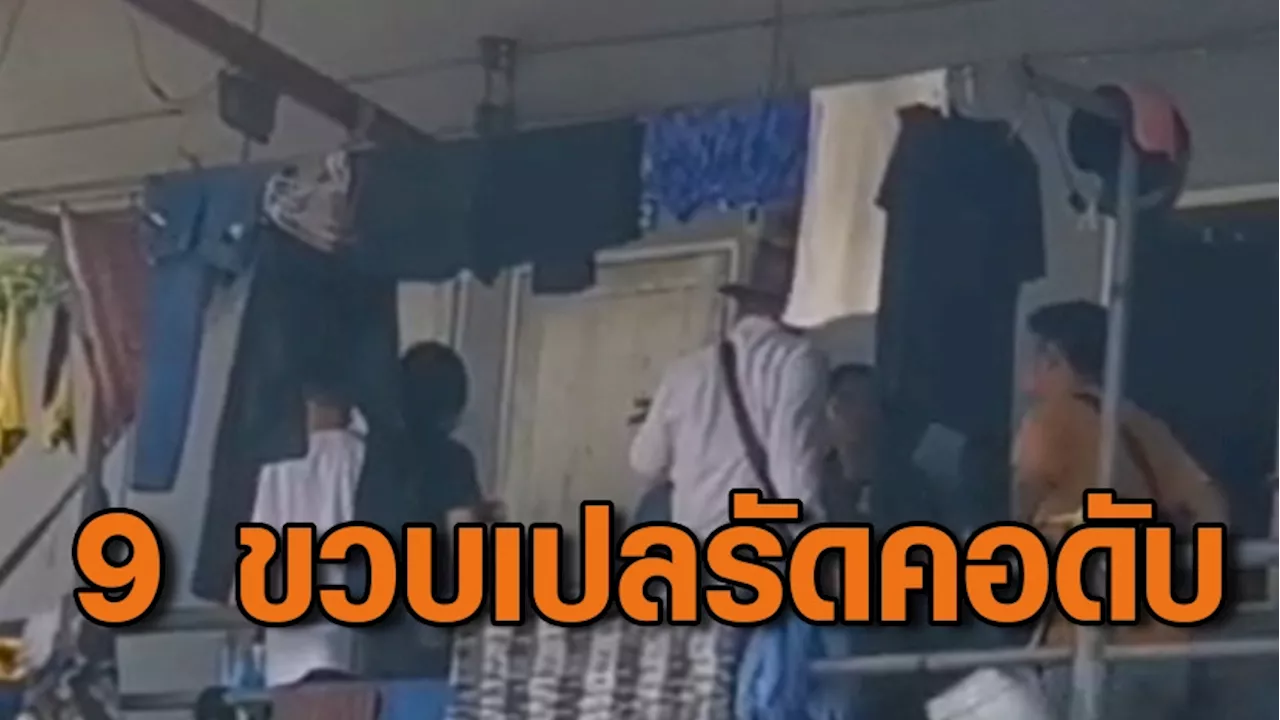 9 ขวบเปลรัดคอดับ